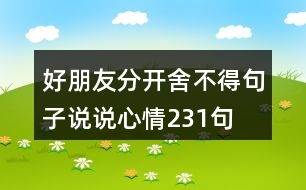 好朋友分开舍不得句子说说心情231句